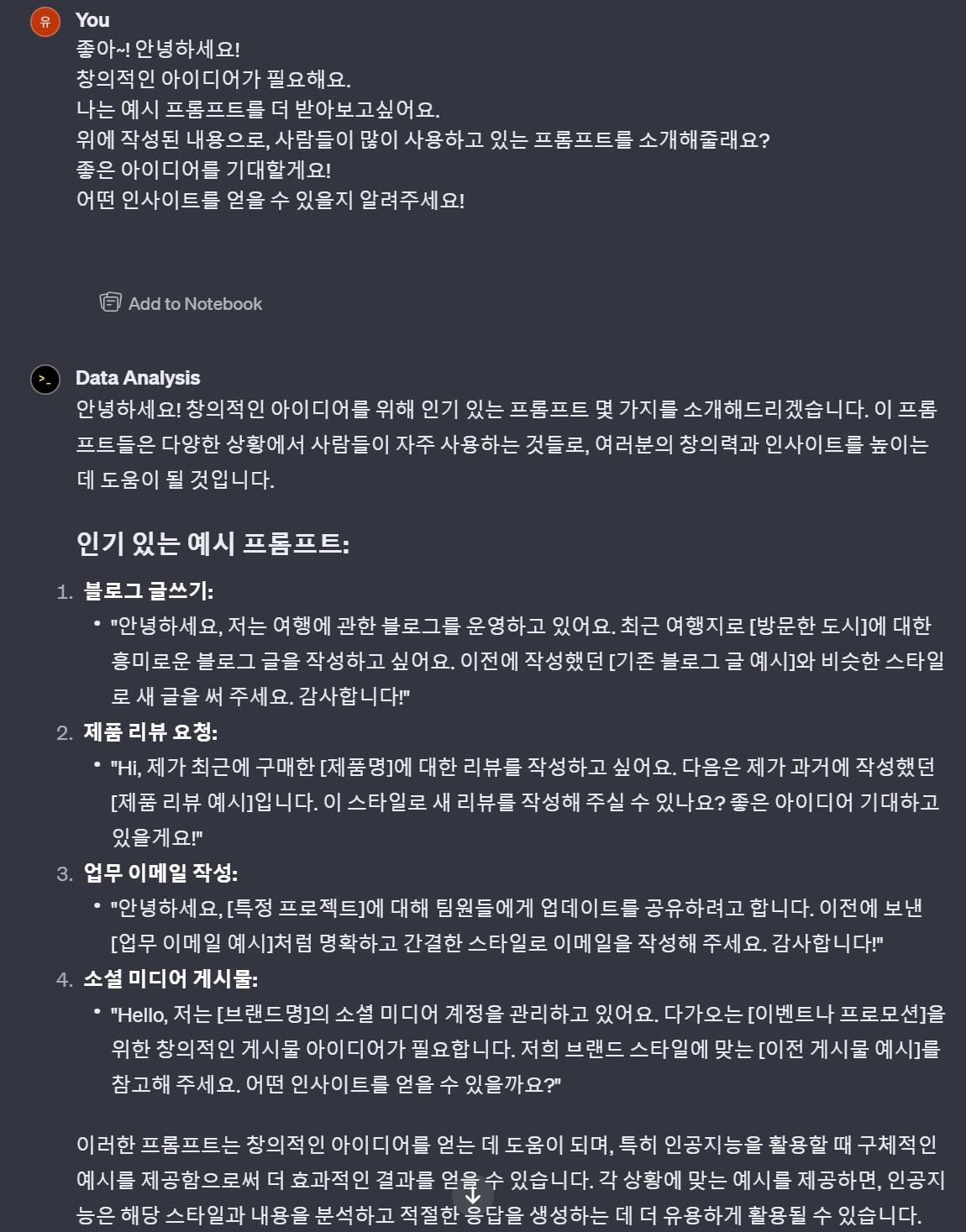 유

You

좋아~! 안녕하세요!
창의적인 아이디어가 필요해요.
나는 예시 프롬프트를 더 받아보고싶어요.
위에 작성된 내용으로, 사람들이 많이 사용하고 있는 프롬프트를 소개해줄래요?
좋은 아이디어를 기대할게요!
어떤 인사이트를 얻을 수 있을지 알려주세요!

Add to Notebook

Data Analysis

안녕하세요! 창의적인 아이디어를 위해 인기 있는 프롬프트 몇 가지를 소개해드리겠습니다. 이 프롬프트들은 다양한 상황에서 사람들이 자주 사용하는 것들로, 여러분의 창의력과 인사이트를 높이는 데 도움이 될 것입니다.

인기 있는 예시 프롬프트:

1. 블로그 글쓰기:
• "안녕하세요, 저는 여행에 관한 블로그를 운영하고 있어요. 최근 여행지로 [방문한 도시]에 대한 흥미로운 블로그 글을 작성하고 싶어요. 이전에 작성했던 [기존 블로그 글 예시]와 비슷한 스타일로 새 글을 써 주세요. 감사합니다!"
2. 제품 리뷰 요청:
• "Hi, 제가 최근에 구매한 [제품명]에 대한 리뷰를 작성하고 싶어요. 다음은 제가 과거에 작성했던 [제품 리뷰 예시]입니다. 이 스타일로 새 리뷰를 작성해 주실 수 있나요? 좋은 아이디어 기대하고 있을게요!"
3. 업무 이메일 작성:
• "안녕하세요, [특정 프로젝트]에 대해 팀원들에게 업데이트를 공유하려고 합니다. 이전에 보낸 [업무 이메일 예시]처럼 명확하고 간결한 스타일로 이메일을 작성해 주세요. 감사합니다!"
4. 소셜 미디어 게시물:
• "Hello, 저는 [브랜드명]의 소셜 미디어 계정을 관리하고 있어요. 다가오는 [이벤트나 프로모션]을 위한 창의적인 게시물 아이디어가 필요합니다. 저희 브랜드 스타일에 맞는 [이전 게시물 예시]를 참고해 주세요. 어떤 인사이트를 얻을 수 있을까요?"

이러한 프롬프트는 창의적인 아이디어를 얻는 데 도움이 되며, 특히 인공지능을 활용할 때 구체적인 예시를 제공함으로써 더 효과적인 결과를 얻을 수 있습니다. 각 상황에 맞는 예시를 제공하면, 인공지능은 해당 스타일과 내용을 분석하고 적절한 응답을 생성하는 데 더 유용하게 활용될 수 있습니다.